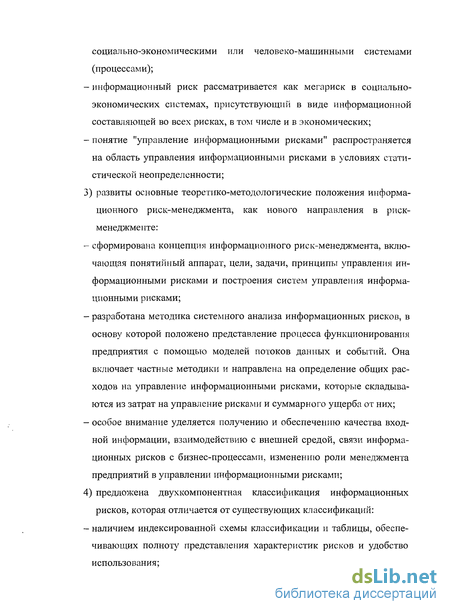 социально-экономическими или человеко-машинными системами (процессами);

– информационный риск рассматривается как мегариск в социально-экономических системах, присутствующий в виде информационной составляющей во всех рисках, в том числе и в экономических;

– понятие "управление информационными рисками" распространяется на область управления информационными рисками в условиях статистической неопределенности;

3) развиты основные теоретико-методологические положения информационного риск-менеджмента, как нового направления в риск-менеджменте:

– сформирована концепция информационного риск-менеджмента, включающая понятийный аппарат, цели, задачи, принципы управления информационными рисками и построения систем управления информационными рисками;

– разработана методика системного анализа информационных рисков, в основу которой положено представление процесса функционирования предприятия с помощью моделей потоков данных и событий. Она включает частные методики и направлена на определение общих расходов на управление информационными рисками, которые складываются из затрат на управление рисками и суммарного ущерба от них;

– особое внимание уделяется получению и обеспечению качества входной информации, взаимодействию с внешней средой, связи информационных рисков с бизнес-процессами, изменению роли менеджмента предприятий в управлении информационными рисками;

4) предложена двухкомпонентная классификация информационных рисков, которая отличается от существующих классификаций:

– наличием индексированной схемы классификации и таблицы, обеспечивающих полноту представления характеристик рисков и удобство использования;

dsLib.net
библиотека диссертаций